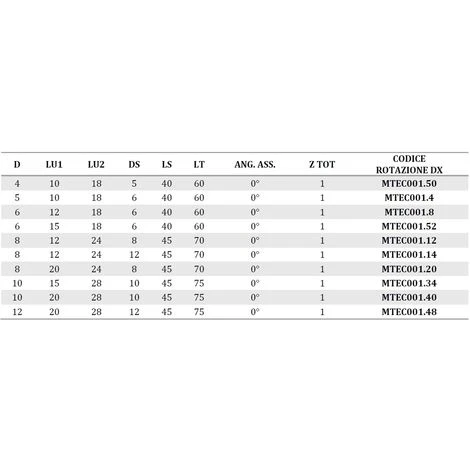 | D | LU1 | LU2 | DS | LS | LT | ANG. ASS. | Z TOT | CODICE ROTAZIONE DX |
|---|---|---|---|---|---|---|---|---|
| 4 | 10 | 18 | 5 | 40 | 60 | 0° | 1 | MTEC001.50 |
| 5 | 10 | 18 | 6 | 40 | 60 | 0° | 1 | MTEC001.4 |
| 6 | 12 | 18 | 6 | 40 | 60 | 0° | 1 | MTEC001.8 |
| 6 | 15 | 18 | 6 | 40 | 60 | 0° | 1 | MTEC001.52 |
| 8 | 12 | 24 | 8 | 45 | 70 | 0° | 1 | MTEC001.12 |
| 8 | 12 | 24 | 12 | 45 | 70 | 0° | 1 | MTEC001.14 |
| 8 | 20 | 24 | 8 | 45 | 70 | 0° | 1 | MTEC001.20 |
| 10 | 15 | 28 | 10 | 45 | 75 | 0° | 1 | MTEC001.34 |
| 10 | 20 | 28 | 10 | 45 | 75 | 0° | 1 | MTEC001.40 |
| 12 | 20 | 28 | 12 | 45 | 75 | 0° | 1 | MTEC001.48 |